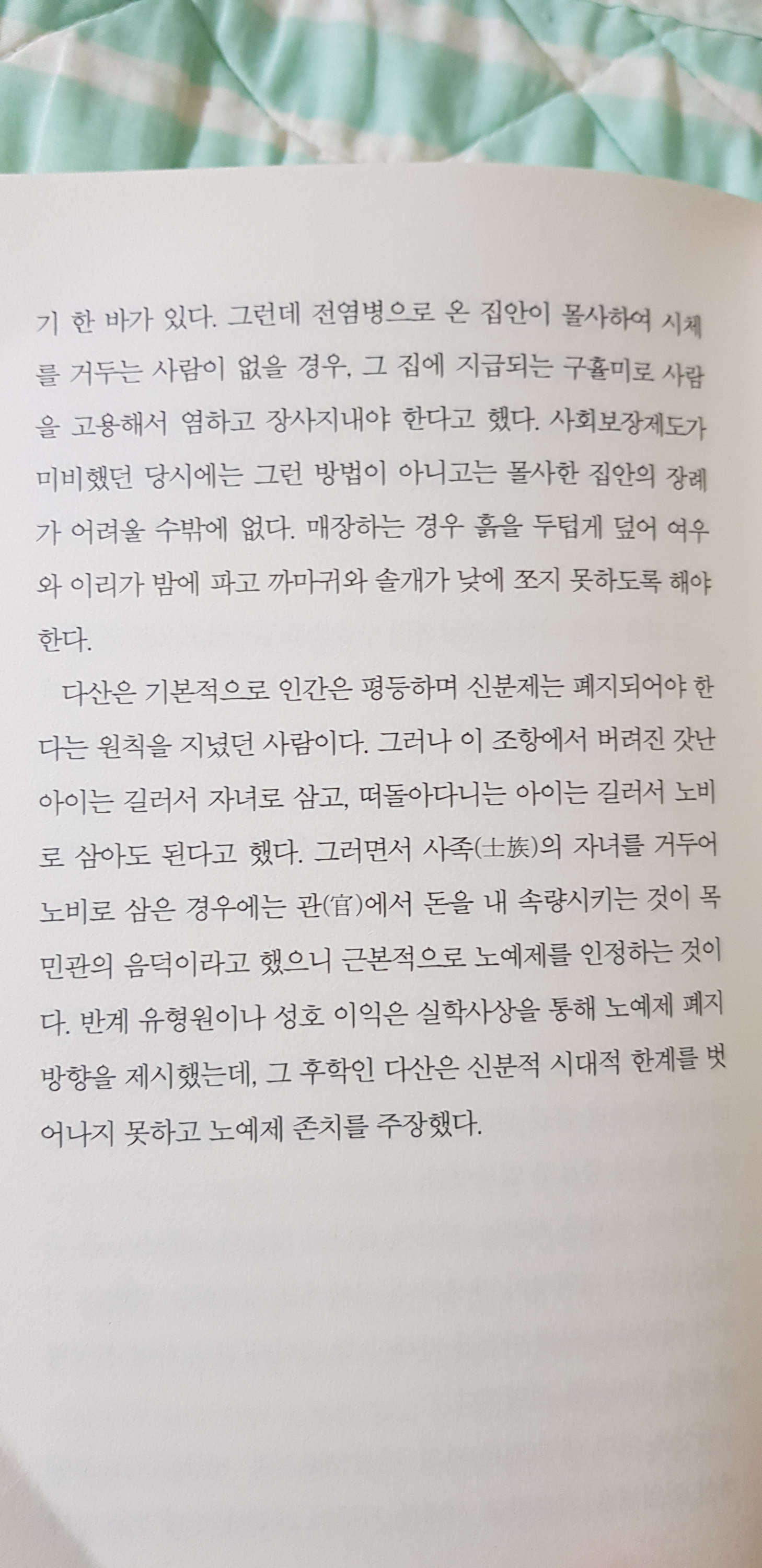 기 한 바가 있다. 그런데 전염병으로 온 집안이 몰사하여 시체를 거두는 사람이 없을 경우, 그 집에 지급되는 구휼미로 사람을 고용해서 염하고 장사지내야 한다고 했다. 사회보장제도가 미비했던 당시에는 그런 방법이 아니고는 몰사한 집안의 장례가 어려울 수밖에 없다. 매장하는 경우 흙을 두텁게 덮어 여우와 이리가 밤에 파고 까마귀와 솔개가 낮에 쪼지 못하도록 해야 한다.

다산은 기본적으로 인간은 평등하며 신분제는 폐지되어야 한다는 원칙을 지녔던 사람이다. 그러나 이 조항에서 버려진 갓난아이는 길러서 자녀로 삼고, 떠돌아다니는 아이는 길러서 노비로 삼아도 된다고 했다. 그러면서 사족(士族)의 자녀를 거두어 노비로 삼은 경우에는 관(官)에서 돈을 내 속량시키는 것이 목민관의 음덕이라고 했으니 근본적으로 노예제를 인정하는 것이다. 반계 유형원이나 성호 이익은 실학사상을 통해 노예제 폐지 방향을 제시했는데, 그 후학인 다산은 신분적 시대적 한계를 벗어나지 못하고 노예제 존치를 주장했다.